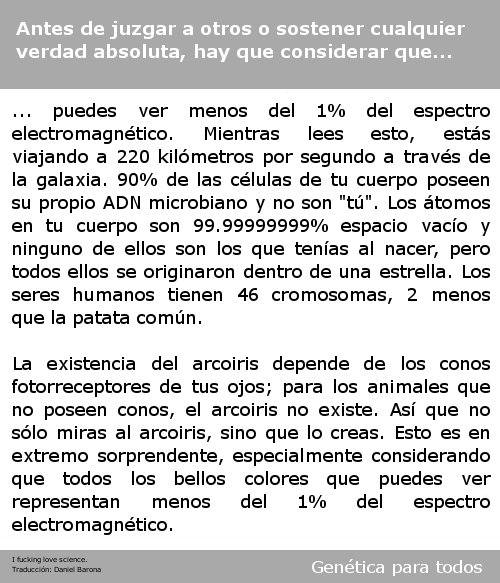 Antes de juzgar a otros o sostener cualquier verdad absoluta, hay que considerar que...

... puedes ver menos del 1% del espectro electromagnético. Mientras lees esto, estás viajando a 220 kilómetros por segundo a través de la galaxia. 90% de las células de tu cuerpo poseen su propio ADN microbiano y no son "tú". Los átomos en tu cuerpo son 99.99999999% espacio vacío y ninguno de ellos son los que tenías al nacer, pero todos ellos se originaron dentro de una estrella. Los seres humanos tienen 46 cromosomas, 2 menos que la patata común.

La existencia del arcoiris depende de los conos fotorreceptores de tus ojos; para los animales que no poseen conos, el arcoiris no existe. Así que no sólo miras al arcoiris, sino que lo creas. Esto es en extremo sorprendente, especialmente considerando que todos los bellos colores que puedes ver representan menos del 1% del espectro electromagnético.

I fucking love science.
Traducción: Daniel Barona

Genética para todos